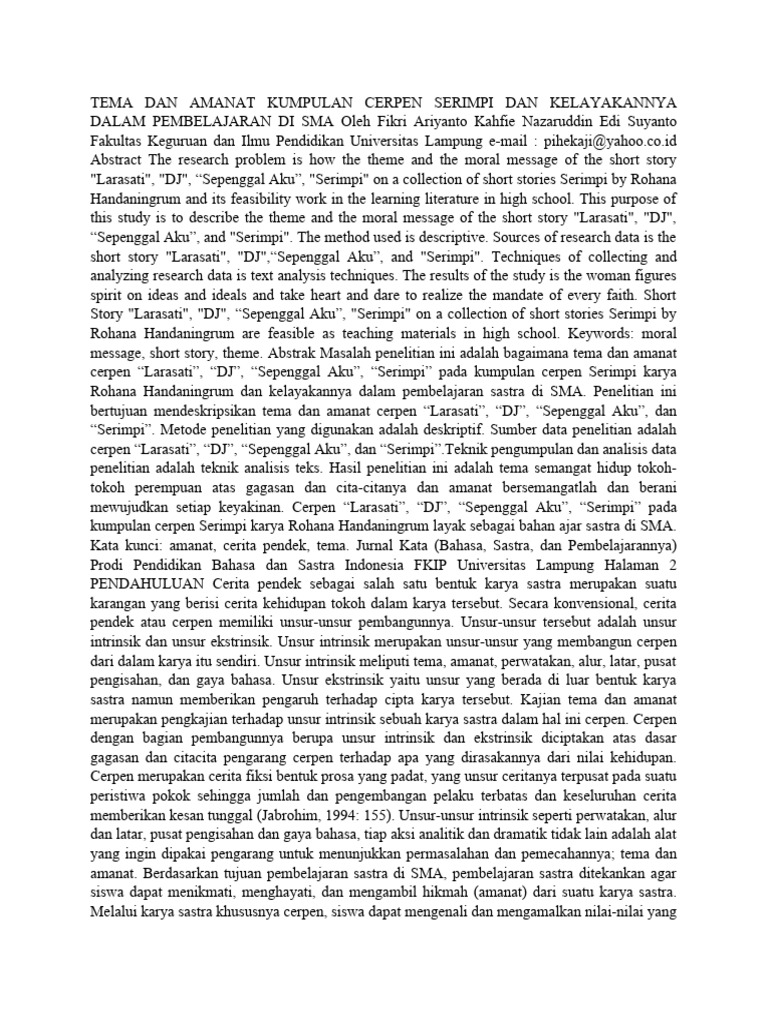 TEMA DAN AMANAT KUMPULAN CERPEN SERIMPI DAN KELAYAKANNYA DALAM PEMBELAJARAN DI SMA Oleh Fikri Ariyanto Kahfie Nazaruddin Edi Suyanto Fakultas Keguruan dan Ilmu Pendidikan Universitas Lampung e-mail : pihekaji@yahoo.co.id Abstract The research problem is how the theme and the moral message of the short story "Larasati", "DJ", “Sepenggal Aku”, "Serimpi" on a collection of short stories Serimpi by Rohana Handaningrum and its feasibility work in the learning literature in high school. This purpose of this study is to describe the theme and the moral message of the short story "Larasati", "DJ", “Sepenggal Aku”, and "Serimpi". The method used is descriptive. Sources of research data is the short story "Larasati", "DJ",“Sepenggal Aku”, and "Serimpi". Techniques of collecting and analyzing research data is text analysis techniques. The results of the study is the woman figures spirit on ideas and ideals and take heart and dare to realize the mandate of every faith. Short Story "Larasati", "DJ", “Sepenggal Aku”, "Serimpi" on a collection of short stories Serimpi by Rohana Handaningrum are feasible as teaching materials in high school. Keywords: moral message, short story, theme. Abstrak Masalah penelitian ini adalah bagaimana tema dan amanat cerpen “Larasati”, “DJ”, “Sepenggal Aku”, “Serimpi” pada kumpulan cerpen Serimpi karya Rohana Handaningrum dan kelayakannya dalam pembelajaran sastra di SMA. Penelitian ini bertujuan mendeskripsikan tema dan amanat cerpen “Larasati”, “DJ”, “Sepenggal Aku”, dan “Serimpi”. Metode penelitian yang digunakan adalah deskriptif. Sumber data penelitian adalah cerpen “Larasati”, “DJ”, “Sepenggal Aku”, dan “Serimpi”.Teknik pengumpulan dan analisis data penelitian adalah teknik analisis teks. Hasil penelitian ini adalah tema semangat hidup tokoh-tokoh perempuan atas gagasan dan cita-citanya dan amanat bersemangatlah dan berani mewujudkan setiap keyakinan. Cerpen “Larasati”, “DJ”, “Sepenggal Aku”, “Serimpi” pada kumpulan cerpen Serimpi karya Rohana Handaningrum layak sebagai bahan ajar sastra di SMA. Kata kunci: amanat, cerita pendek, tema. Jurnal Kata (Bahasa, Sastra, dan Pembelajarannya) Prodi Pendidikan Bahasa dan Sastra Indonesia FKIP Universitas Lampung Halaman 2 PENDAHULUAN Cerita pendek sebagai salah satu bentuk karya sastra merupakan suatu karangan yang berisi cerita kehidupan tokoh dalam karya tersebut. Secara konvensional, cerita pendek atau cerpen memiliki unsur-unsur pembangunnya. Unsur-unsur tersebut adalah unsur intrinsik dan unsur ekstrinsik. Unsur intrinsik merupakan unsur-unsur yang membangun cerpen dari dalam karya itu sendiri. Unsur intrinsik meliputi tema, amanat, perwatakan, alur, latar, pusat pengisahan, dan gaya bahasa. Unsur ekstrinsik yaitu unsur yang berada di luar bentuk karya sastra namun memberikan pengaruh terhadap cipta karya tersebut. Kajian tema dan amanat merupakan pengkajian terhadap unsur intrinsik sebuah karya sastra dalam hal ini cerpen. Cerpen dengan bagian pembangunnya berupa unsur intrinsik dan ekstrinsik diciptakan atas dasar gagasan dan citacita pengarang cerpen terhadap apa yang dirasakannya dari nilai kehidupan. Cerpen merupakan cerita fiksi bentuk prosa yang padat, yang unsur ceritanya terpusat pada suatu peristiwa pokok sehingga jumlah dan pengembangan pelaku terbatas dan keseluruhan cerita memberikan kesan tunggal (Jabrohim, 1994: 155). Unsur-unsur intrinsik seperti perwatakan, alur dan latar, pusat pengisahan dan gaya bahasa, tiap aksi analitik dan dramatik tidak lain adalah alat yang ingin dipakai pengarang untuk menunjukkan permasalahan dan pemecahannya; tema dan amanat. Berdasarkan tujuan pembelajaran sastra di SMA, pembelajaran sastra ditekankan agar siswa dapat menikmati, menghayati, dan mengambil hikmah (amanat) dari suatu karya sastra. Melalui karya sastra khususnya cerpen, siswa dapat mengenali dan mengamalkan nilai-nilai yang